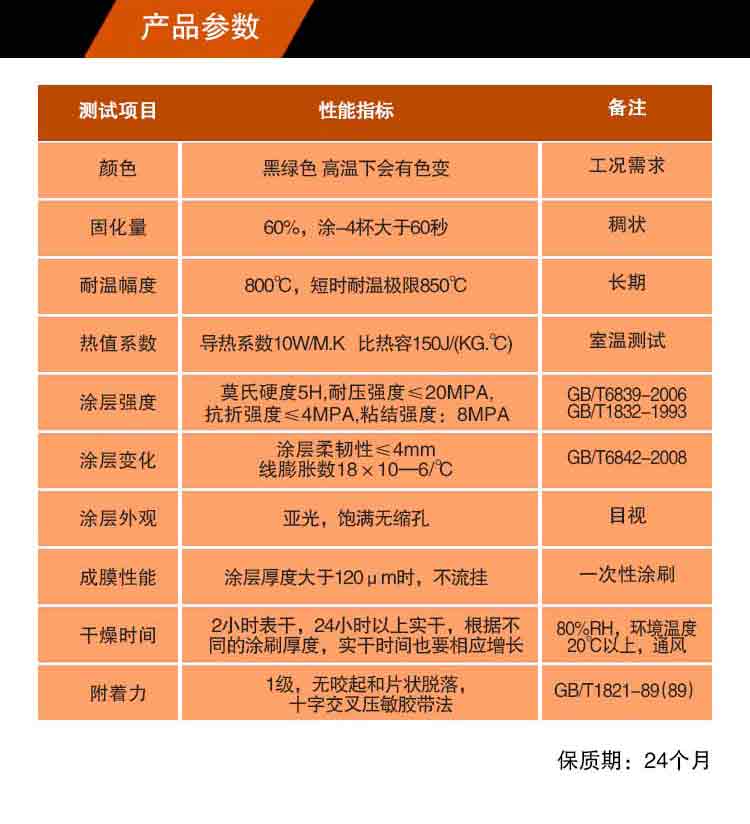 产品参数

| 测试项目 | 性能指标 | 备注 |
|---|---|---|
| 颜色 | 黑绿色 高温下会有色变 | 工况需求 |
| 固化量 | 60%，涂-4杯大于60秒 | 稠状 |
| 耐温幅度 | 800℃，短时耐温极限850℃ | 长期 |
| 热值系数 | 导热系数10W/M.K 比热容150J/(KG.℃) | 室温测试 |
| 涂层强度 | 莫氏硬度5H,耐压强度≤20MPA, 抗折强度≤4MPA,粘结强度：8MPA | GB/T6839-2006 GB/T1832-1993 |
| 涂层变化 | 涂层柔韧性≤4mm 线膨胀数18×10—6/℃ | GB/T6842-2008 |
| 涂层外观 | 亚光，饱满无缩孔 | 目视 |
| 成膜性能 | 涂层厚度大于120μm时，不流挂 | 一次性涂刷 |
| 干燥时间 | 2小时表干，24小时以上实干，根据不同的涂刷厚度，实干时间也要相应增长 | 80%RH，环境温度20℃以上，通风 |
| 附着力 | 1级，无咬起和片状脱落，十字交叉压敏胶带法 | GB/T1821-89(89) |

保质期：24个月